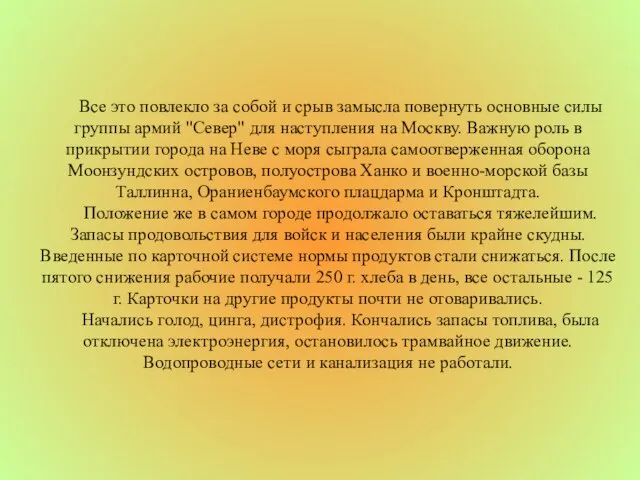 Все это повлекло за собой и срыв замысла повернуть основные силы группы армий "Север" для наступления на Москву. Важную роль в прикрытии города на Неве с моря сыграла самоотверженная оборона Моонзундских островов, полуострова Ханко и военно-морской базы Таллинна, Ораниенбаумского плацдарма и Кронштадта.

Положение же в самом городе продолжало оставаться тяжелейшим. Запасы продовольствия для войск и населения были крайне скудны. Введенные по карточной системе нормы продуктов стали снижаться. После пятого снижения рабочие получали 250 г. хлеба в день, все остальные - 125 г. Карточки на другие продукты почти не отоваривались.

Начались голод, цинга, дистрофия. Кончались запасы топлива, была отключена электроэнергия, остановилось трамвайное движение. Водопроводные сети и канализация не работали.